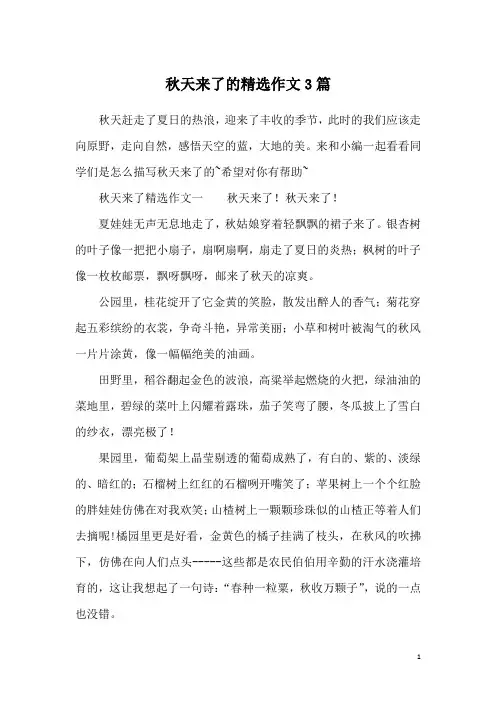 秋天来了的精选作文3篇

秋天赶走了夏日的热浪，迎来了丰收的季节，此时的我们应该走向原野，走向自然，感悟天空的蓝，大地的美。来和小编一起看看同学们是怎么描写秋天来了的~希望对你有帮助~

秋天来了精选作文一　　秋天来了！秋天来了！

夏娃娃无声无息地走了，秋姑娘穿着轻飘飘的裙子来了。银杏树的叶子像一把把小扇子，扇啊扇啊，扇走了夏日的炎热；枫树的叶子像一枚枚邮票，飘呀飘呀，邮来了秋天的凉爽。

公园里，桂花绽开了它金黄的笑脸，散发出醉人的香气；菊花穿起五彩缤纷的衣裳，争奇斗艳，异常美丽；小草和树叶被淘气的秋风一片片涂黄，像一幅幅绝美的油画。

田野里，稻谷翻起金色的波浪，高粱举起燃烧的火把，绿油油的菜地里，碧绿的菜叶上闪耀着露珠，茄子笑弯了腰，冬瓜披上了雪白的纱衣，漂亮极了！

果园里，葡萄架上晶莹剔透的葡萄成熟了，有白的、紫的、淡绿的、暗红的；石榴树上红红的石榴咧开嘴笑了；苹果树上一个个红脸的胖娃娃仿佛在对我欢笑；山楂树上一颗颗珍珠似的山楂正等着人们去摘呢！橘园里更是好看，金黄色的橘子挂满了枝头，在秋风的吹拂下，仿佛在向人们点头-----这些都是农民伯伯用辛勤的汗水浇灌培育的，这让我想起了一句诗：“春种一粒粟，秋收万颗子”，说的一点也没错。

1